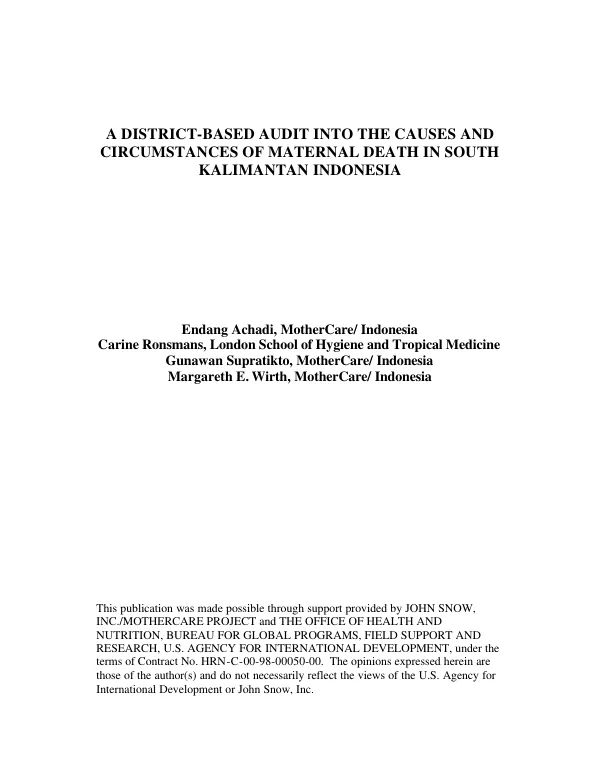 A DISTRICT-BASED AUDIT INTO THE CAUSES AND CIRCUMSTANCES OF MATERNAL DEATH IN SOUTH KALIMANTAN INDONESIA

Endang Achadi, MotherCare/ Indonesia
Carine Ronsmans, London School of Hygiene and Tropical Medicine
Gunawan Supratikto, MotherCare/ Indonesia
Margareth E. Wirth, MotherCare/ Indonesia

This publication was made possible through support provided by JOHN SNOW, INC./MOTHERCARE PROJECT and THE OFFICE OF HEALTH AND NUTRITION, BUREAU FOR GLOBAL PROGRAMS, FIELD SUPPORT AND RESEARCH, U.S. AGENCY FOR INTERNATIONAL DEVELOPMENT, under the terms of Contract No. HRN-C-00-98-00050-00. The opinions expressed herein are those of the author(s) and do not necessarily reflect the views of the U.S. Agency for International Development or John Snow, Inc.